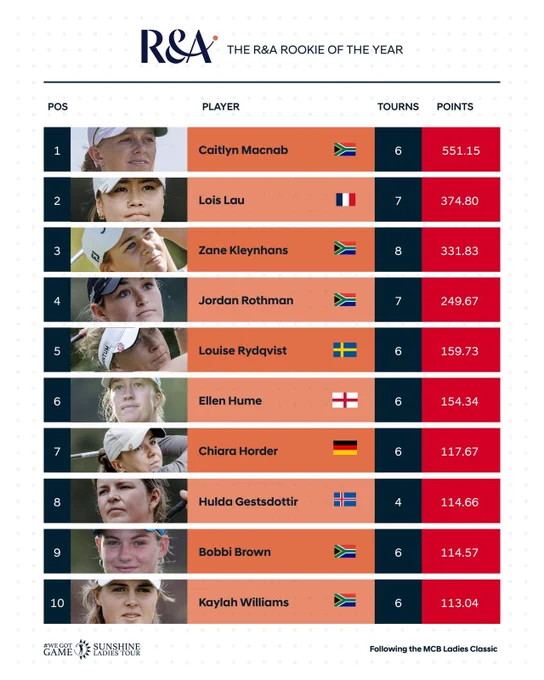 R&A THE R&A ROOKIE OF THE YEAR

| POS | PLAYER | TOURNS | POINTS |
|---|---|---|---|
| 1 | Caitlyn Macnab | 6 | 551.15 |
| 2 | Lois Lau | 7 | 374.80 |
| 3 | Zane Kleynhans | 8 | 331.83 |
| 4 | Jordan Rothman | 7 | 249.67 |
| 5 | Louise Rydqvist | 6 | 159.73 |
| 6 | Ellen Hume | 6 | 154.34 |
| 7 | Chiara Horder | 6 | 117.67 |
| 8 | Hulda Gestsdottir | 4 | 114.66 |
| 9 | Bobbi Brown | 6 | 114.57 |
| 10 | Kaylah Williams | 6 | 113.04 |

#WE GOT GAME SUNSHINE LADIES TOUR

Following the MCB Ladies Classic